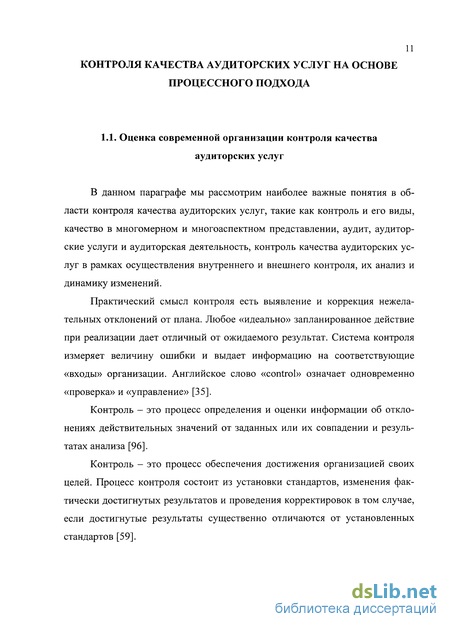 11

КОНТРОЛЯ КАЧЕСТВА АУДИТОРСКИХ УСЛУГ НА ОСНОВЕ ПРОЦЕССНОГО ПОДХОДА

1.1. Оценка современной организации контроля качества аудиторских услуг

В данном параграфе мы рассмотрим наиболее важные понятия в области контроля качества аудиторских услуг, такие как контроль и его виды, качество в многомерном и многоаспектном представлении, аудит, аудиторские услуги и аудиторская деятельность, контроль качества аудиторских услуг в рамках осуществления внутреннего и внешнего контроля, их анализ и динамику изменений.

Практический смысл контроля есть выявление и коррекция нежелательных отклонений от плана. Любое «идеально» запланированное действие при реализации дает отличный от ожидаемого результат. Система контроля измеряет величину ошибки и выдает информацию на соответствующие «входы» организации. Английское слово «control» означает одновременно «проверка» и «управление» [35].

Контроль – это процесс определения и оценки информации об отклонениях действительных значений от заданных или их совпадении и результатах анализа [96].

Контроль – это процесс обеспечения достижения организацией своих целей. Процесс контроля состоит из установки стандартов, изменения фактически достигнутых результатов и проведения корректировок в том случае, если достигнутые результаты существенно отличаются от установленных стандартов [59].

dsLib.net
библиотека диссертаций